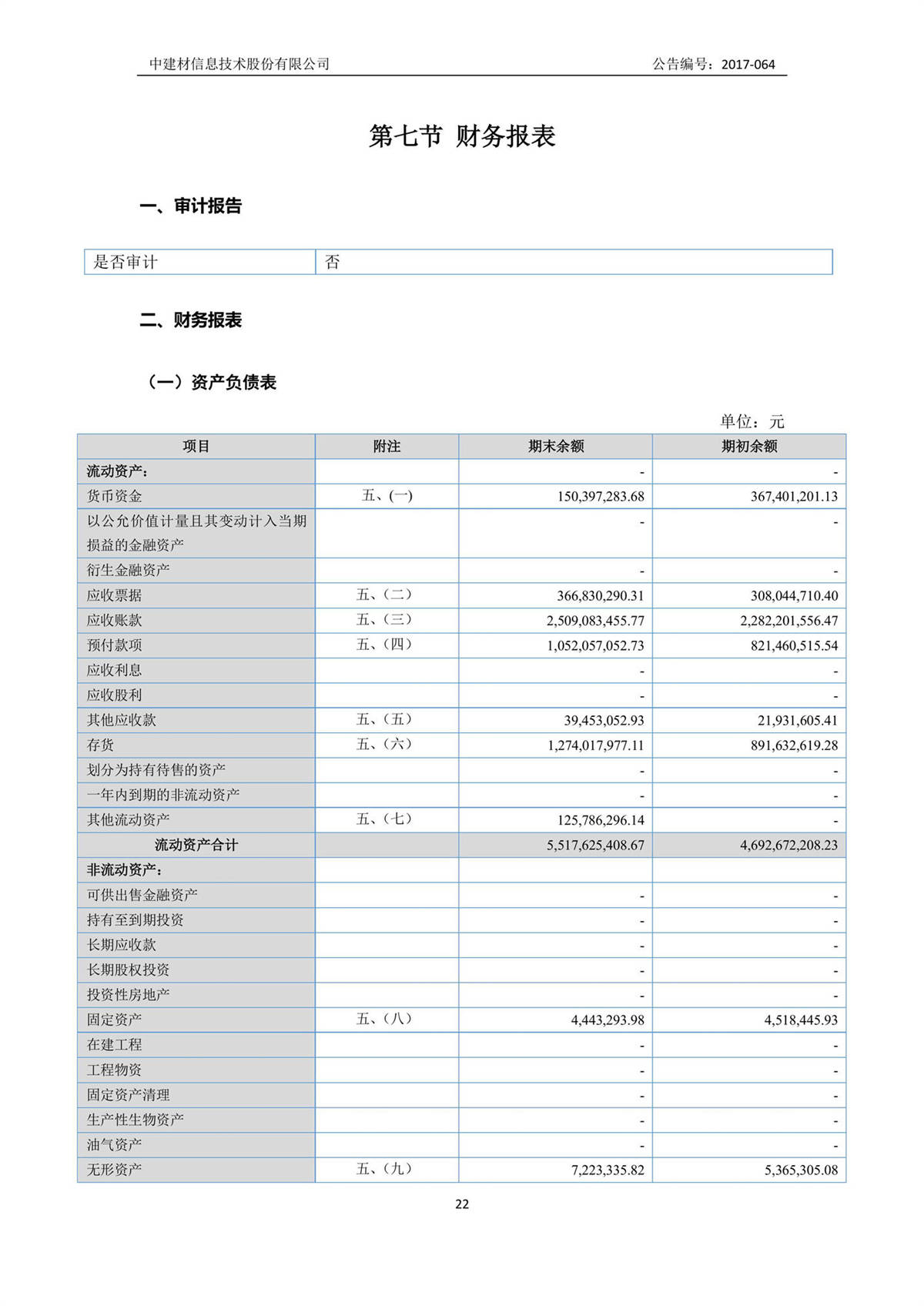 中建材信息技术股份有限公司　　公告编号：2017-064

第七节 财务报表

一、审计报告

| 是否审计 | 否 |
|---|---|

二、财务报表

（一）资产负债表

单位：元

| 项目 | 附注 | 期末余额 | 期初余额 |
|---|---|---|---|
| 流动资产： | | - | - |
| 货币资金 | 五、(一) | 150,397,283.68 | 367,401,201.13 |
| 以公允价值计量且其变动计入当期损益的金融资产 | | - | - |
| 衍生金融资产 | | - | - |
| 应收票据 | 五、(二) | 366,830,290.31 | 308,044,710.40 |
| 应收账款 | 五、(三) | 2,509,083,455.77 | 2,282,201,556.47 |
| 预付款项 | 五、(四) | 1,052,057,052.73 | 821,460,515.54 |
| 应收利息 | | - | - |
| 应收股利 | | - | - |
| 其他应收款 | 五、(五) | 39,453,052.93 | 21,931,605.41 |
| 存货 | 五、(六) | 1,274,017,977.11 | 891,632,619.28 |
| 划分为持有待售的资产 | | - | - |
| 一年内到期的非流动资产 | | - | - |
| 其他流动资产 | 五、(七) | 125,786,296.14 | - |
| 流动资产合计 | | 5,517,625,408.67 | 4,692,672,208.23 |
| 非流动资产： | | | |
| 可供出售金融资产 | | - | - |
| 持有至到期投资 | | - | - |
| 长期应收款 | | - | - |
| 长期股权投资 | | - | - |
| 投资性房地产 | | - | - |
| 固定资产 | 五、(八) | 4,443,293.98 | 4,518,445.93 |
| 在建工程 | | - | - |
| 工程物资 | | - | - |
| 固定资产清理 | | - | - |
| 生产性生物资产 | | - | - |
| 油气资产 | | - | - |
| 无形资产 | 五、(九) | 7,223,335.82 | 5,365,305.08 |

22